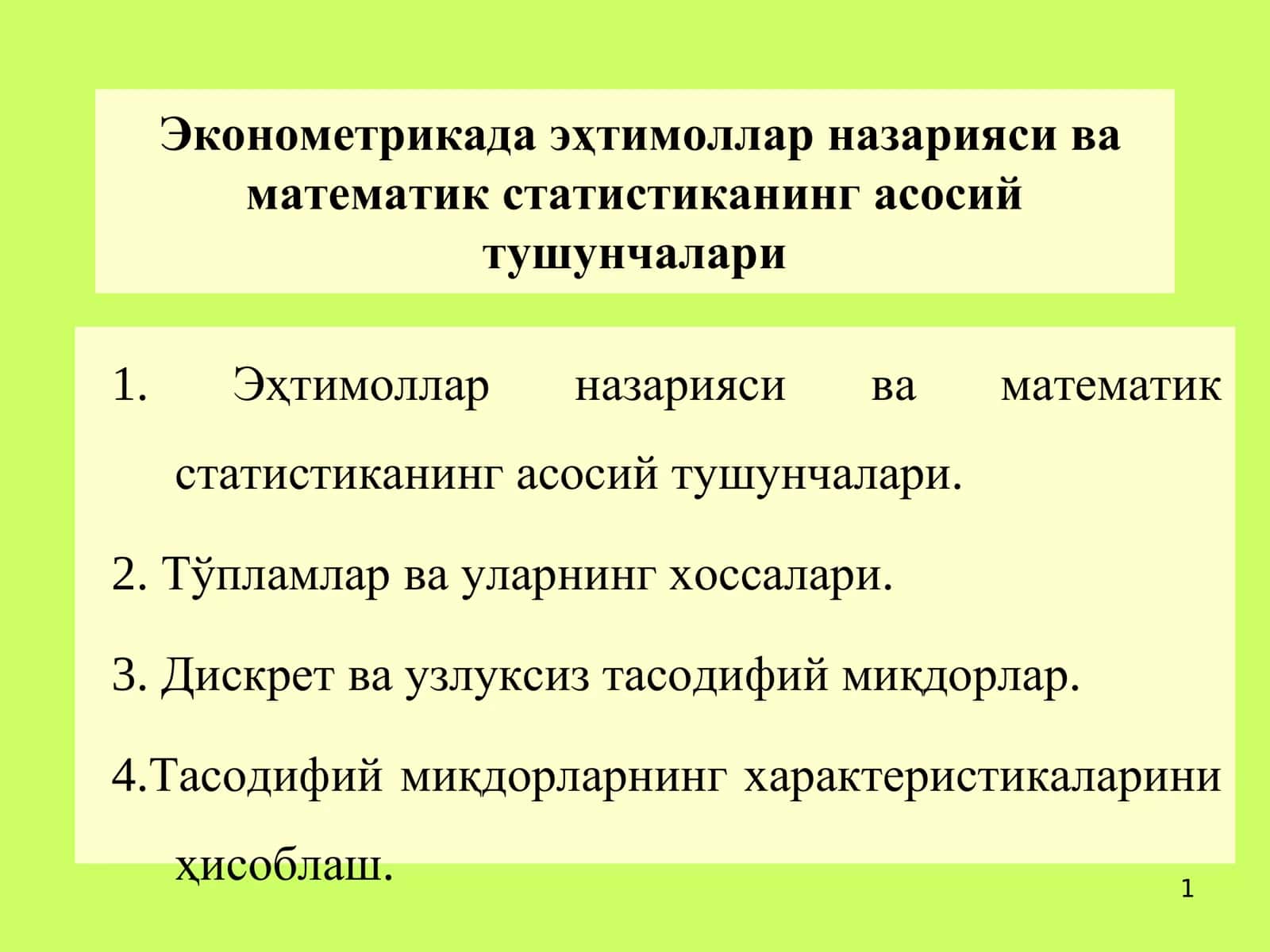 Эконометрикада эҳтимоллар назарияси ва математик статистиканинг асосий тушунчалари

1. Эҳтимоллар назарияси ва математик статистиканинг асосий тушунчалари.

2. Тўпламлар ва уларнинг хоссалари.

3. Дискрет ва узлуксиз тасодифий миқдорлар.

4.Тасодифий миқдорларнинг характеристикаларини ҳисоблаш.

1